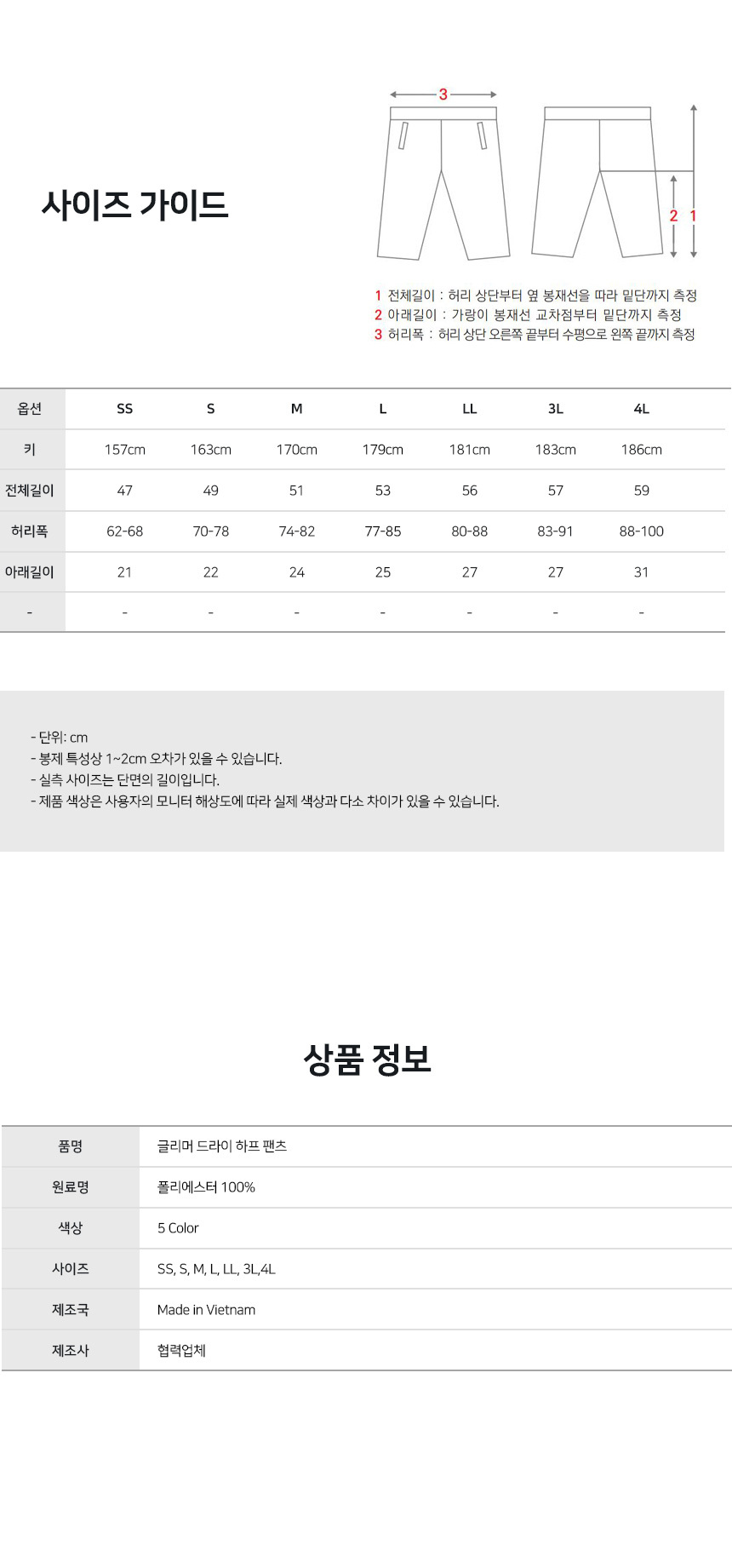 사이즈 가이드

3
2 1

1 전체길이 : 허리 상단부터 옆 봉재선을 따라 밑단까지 측정
2 아래길이 : 가랑이 봉재선 교차점부터 밑단까지 측정
3 허리폭 : 허리 상단 오른쪽 끝부터 수평으로 왼쪽 끝까지 측정

| 옵션 | SS | S | M | L | LL | 3L | 4L |
|---|---|---|---|---|---|---|---|
| 키 | 157cm | 163cm | 170cm | 179cm | 181cm | 183cm | 186cm |
| 전체길이 | 47 | 49 | 51 | 53 | 56 | 57 | 59 |
| 허리폭 | 62-68 | 70-78 | 74-82 | 77-85 | 80-88 | 83-91 | 88-100 |
| 아래길이 | 21 | 22 | 24 | 25 | 27 | 27 | 31 |
| - | - | - | - | - | - | - | - |

- 단위: cm
- 봉제 특성상 1~2cm 오차가 있을 수 있습니다.
- 실측 사이즈는 단면의 길이입니다.
- 제품 색상은 사용자의 모니터 해상도에 따라 실제 색상과 다소 차이가 있을 수 있습니다.

상품 정보

| 품명 | 글리머 드라이 하프 팬츠 |
|---|---|
| 원료명 | 폴리에스터 100% |
| 색상 | 5 Color |
| 사이즈 | SS, S, M, L, LL, 3L,4L |
| 제조국 | Made in Vietnam |
| 제조사 | 협력업체 |